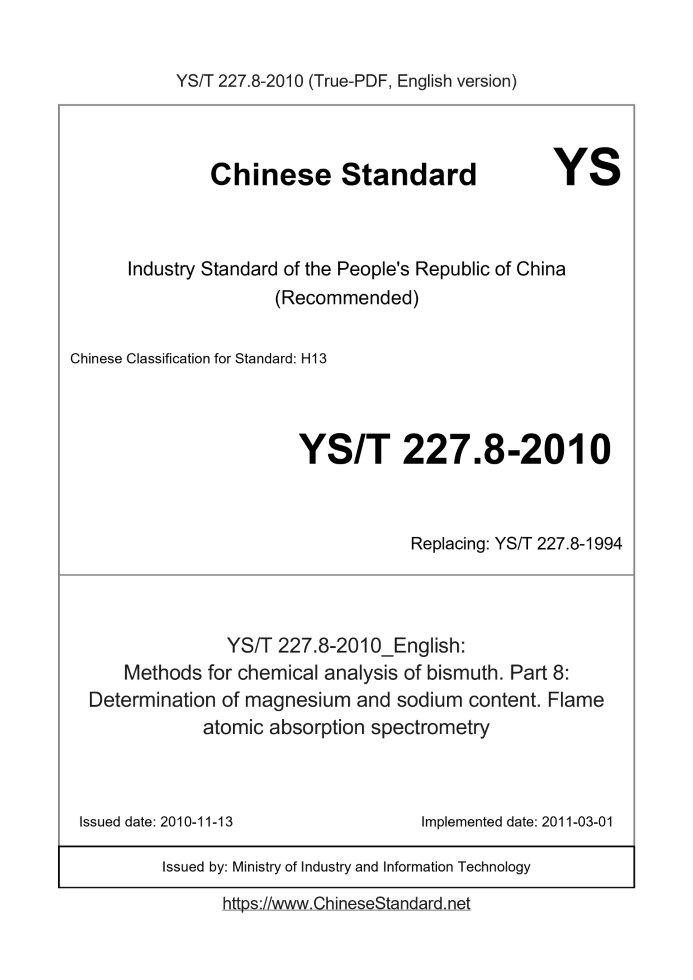 YS/T 227.8-2010 (True-PDF, English version)

Chinese Standard YS

Industry Standard of the People's Republic of China (Recommended)

Chinese Classification for Standard: H13

YS/T 227.8-2010

Replacing: YS/T 227.8-1994

YS/T 227.8-2010_English: Methods for chemical analysis of bismuth. Part 8: Determination of magnesium and sodium content. Flame atomic absorption spectrometry

Issued date: 2010-11-13

Implemented date: 2011-03-01

Issued by: Ministry of Industry and Information Technology

https://www.ChineseStandard.net